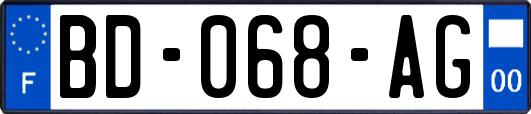 F
BD-068-AG
00